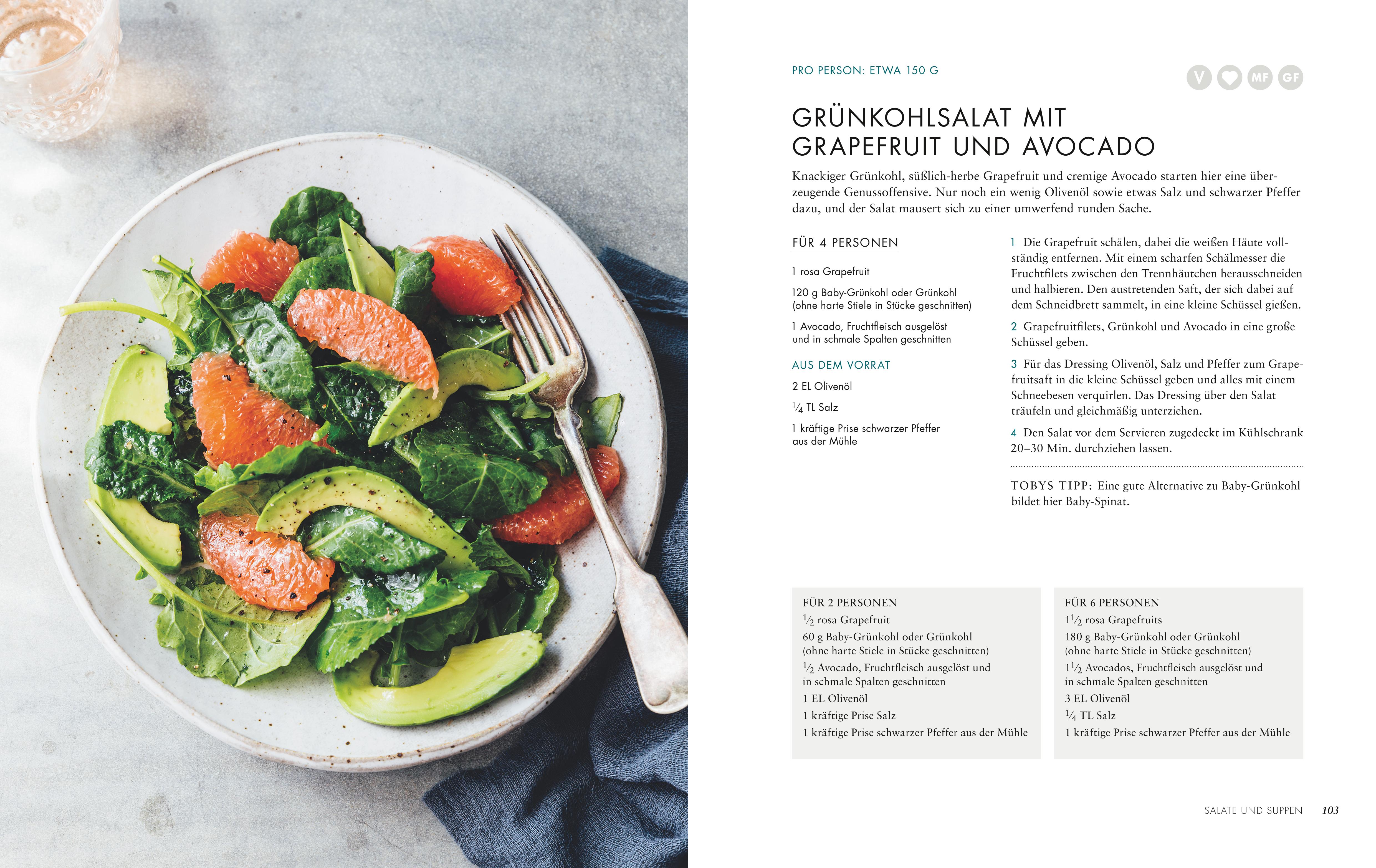 PRO PERSON: ETWA 150 G

V MF GF

GRÜNKOHLSALAT MIT GRAPEFRUIT UND AVOCADO

Knackiger Grünkohl, süßlich-herbe Grapefruit und cremige Avocado starten hier eine überzeugende Genussoffensive. Nur noch ein wenig Olivenöl sowie etwas Salz und schwarzer Pfeffer dazu, und der Salat mausert sich zu einer umwerfend runden Sache.

FÜR 4 PERSONEN

1 rosa Grapefruit

120 g Baby-Grünkohl oder Grünkohl (ohne harte Stiele in Stücke geschnitten)

1 Avocado, Fruchtfleisch ausgelöst und in schmale Spalten geschnitten

AUS DEM VORRAT

2 EL Olivenöl

$\frac{1}{4}$ TL Salz

1 kräftige Prise schwarzer Pfeffer aus der Mühle

1 Die Grapefruit schälen, dabei die weißen Häute vollständig entfernen. Mit einem scharfen Schälmesser die Fruchtfilets zwischen den Trennhäutchen herausschneiden und halbieren. Den austretenden Saft, der sich dabei auf dem Schneidbrett sammelt, in eine kleine Schüssel gießen.

2 Grapefruitfilets, Grünkohl und Avocado in eine große Schüssel geben.

3 Für das Dressing Olivenöl, Salz und Pfeffer zum Grapefruitsaft in die kleine Schüssel geben und alles mit einem Schneebesen verquirlen. Das Dressing über den Salat träufeln und gleichmäßig unterziehen.

4 Den Salat vor dem Servieren zugedeckt im Kühlschrank 20–30 Min. durchziehen lassen.

TOBYS TIPP: Eine gute Alternative zu Baby-Grünkohl bildet hier Baby-Spinat.

FÜR 2 PERSONEN
$\frac{1}{2}$ rosa Grapefruit
60 g Baby-Grünkohl oder Grünkohl (ohne harte Stiele in Stücke geschnitten)
$\frac{1}{2}$ Avocado, Fruchtfleisch ausgelöst und in schmale Spalten geschnitten
1 EL Olivenöl
1 kräftige Prise Salz
1 kräftige Prise schwarzer Pfeffer aus der Mühle

FÜR 6 PERSONEN
$1\frac{1}{2}$ rosa Grapefruits
180 g Baby-Grünkohl oder Grünkohl (ohne harte Stiele in Stücke geschnitten)
$1\frac{1}{2}$ Avocados, Fruchtfleisch ausgelöst und in schmale Spalten geschnitten
3 EL Olivenöl
$\frac{1}{4}$ TL Salz
1 kräftige Prise schwarzer Pfeffer aus der Mühle

SALATE UND SUPPEN 103